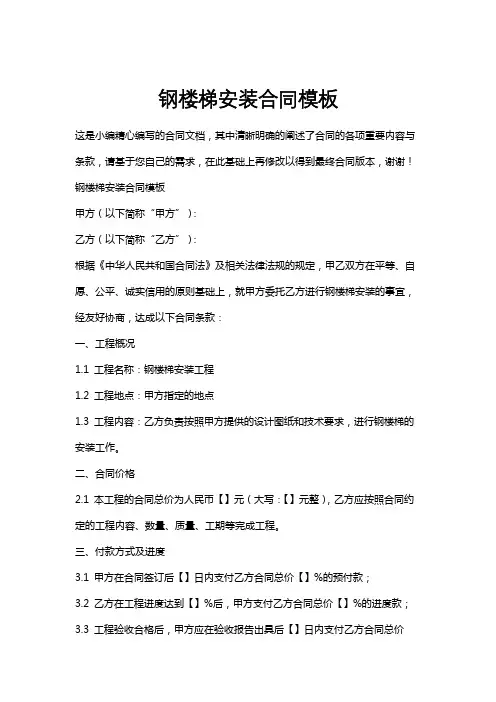 钢楼梯安装合同模板

这是小编精心编写的合同文档，其中清晰明确的阐述了合同的各项重要内容与条款，请基于您自己的需求，在此基础上再修改以得到最终合同版本，谢谢！

钢楼梯安装合同模板

甲方（以下简称“甲方”）：

乙方（以下简称“乙方”）：

根据《中华人民共和国合同法》及相关法律法规的规定，甲乙双方在平等、自愿、公平、诚实信用的原则基础上，就甲方委托乙方进行钢楼梯安装的事宜，经友好协商，达成以下合同条款：

一、工程概况

1.1 工程名称：钢楼梯安装工程

1.2 工程地点：甲方指定的地点

1.3 工程内容：乙方负责按照甲方提供的设计图纸和技术要求，进行钢楼梯的安装工作。

二、合同价格

2.1 本工程的合同总价为人民币【】元（大写：【】元整），乙方应按照合同约定的工程内容、数量、质量、工期等完成工程。

三、付款方式及进度

3.1 甲方在合同签订后【】日内支付乙方合同总价【】%的预付款；

3.2 乙方在工程进度达到【】%后，甲方支付乙方合同总价【】%的进度款；

3.3 工程验收合格后，甲方应在验收报告出具后【】日内支付乙方合同总价